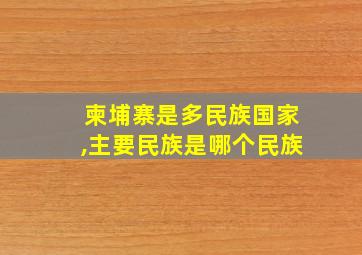 柬埔寨是多民族国家,主要民族是哪个民族